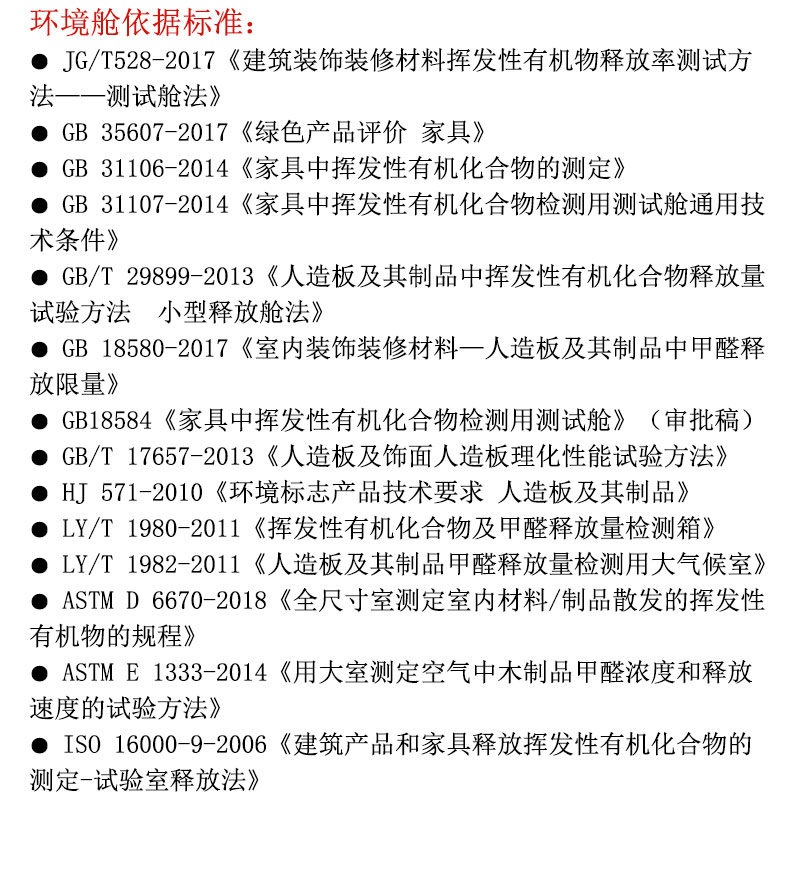 环境舱依据标准：

● JG/T528-2017《建筑装饰装修材料挥发性有机物释放率测试方法——测试舱法》

● GB 35607-2017《绿色产品评价 家具》

● GB 31106-2014《家具中挥发性有机化合物的测定》

● GB 31107-2014《家具中挥发性有机化合物检测用测试舱通用技术条件》

● GB/T 29899-2013《人造板及其制品中挥发性有机化合物释放量试验方法 小型释放舱法》

● GB 18580-2017《室内装饰装修材料—人造板及其制品中甲醛释放限量》

● GB18584《家具中挥发性有机化合物检测用测试舱》（审批稿）

● GB/T 17657-2013《人造板及饰面人造板理化性能试验方法》

● HJ 571-2010《环境标志产品技术要求 人造板及其制品》

● LY/T 1980-2011《挥发性有机化合物及甲醛释放量检测箱》

● LY/T 1982-2011《人造板及其制品甲醛释放量检测用大气候室》

● ASTM D 6670-2018《全尺寸室测定室内材料/制品散发的挥发性有机物的规程》

● ASTM E 1333-2014《用大室测定空气中木制品甲醛浓度和释放速度的试验方法》

● ISO 16000-9-2006《建筑产品和家具释放挥发性有机化合物的测定-试验室释放法》